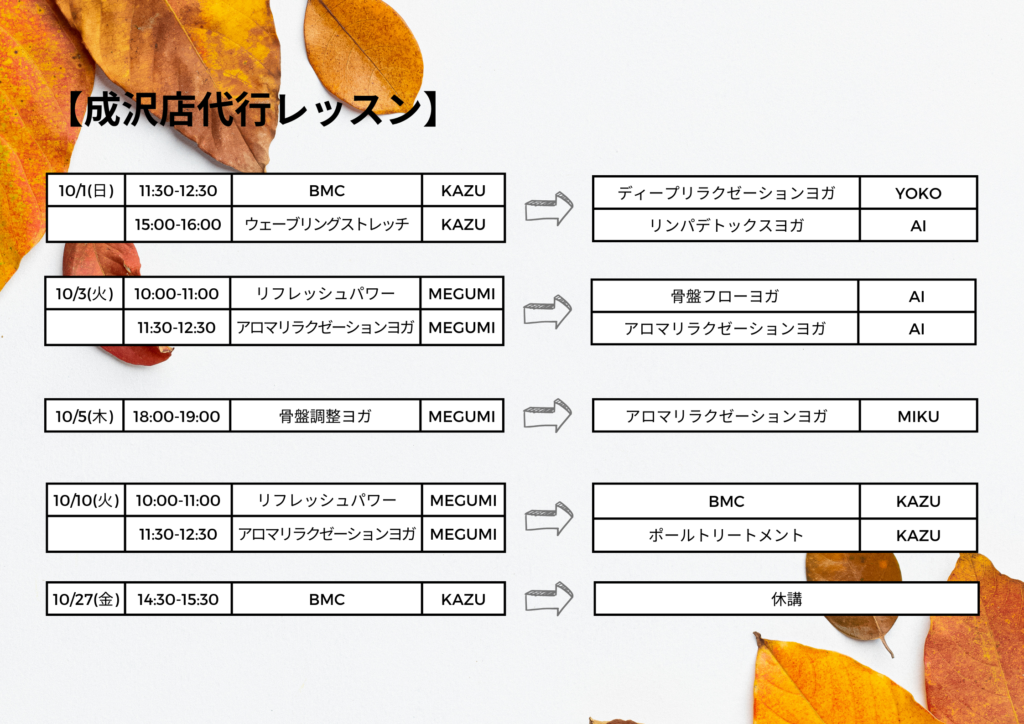 【成沢店代行レッスン】

| 10/1(日) | 11:30-12:30 | BMC | KAZU |
|---|---|---|---|
| | 15:00-16:00 | ウェーブリングストレッチ | KAZU |

| ディープリラクゼーションヨガ | YOKO |
|---|---|
| リンパデトックスヨガ | AI |

| 10/3(火) | 10:00-11:00 | リフレッシュパワー | MEGUMI |
|---|---|---|---|
| | 11:30-12:30 | アロマリラクゼーションヨガ | MEGUMI |

| 骨盤フローヨガ | AI |
|---|---|
| アロマリラクゼーションヨガ | AI |

| 10/5(木) | 18:00-19:00 | 骨盤調整ヨガ | MEGUMI |
|---|---|---|---|

| アロマリラクゼーションヨガ | MIKU |
|---|---|

| 10/10(火) | 10:00-11:00 | リフレッシュパワー | MEGUMI |
|---|---|---|---|
| | 11:30-12:30 | アロマリラクゼーションヨガ | MEGUMI |

| BMC | KAZU |
|---|---|
| ポールトリートメント | KAZU |

| 10/27(金) | 14:30-15:30 | BMC | KAZU |
|---|---|---|---|

| 休講 |
|---|